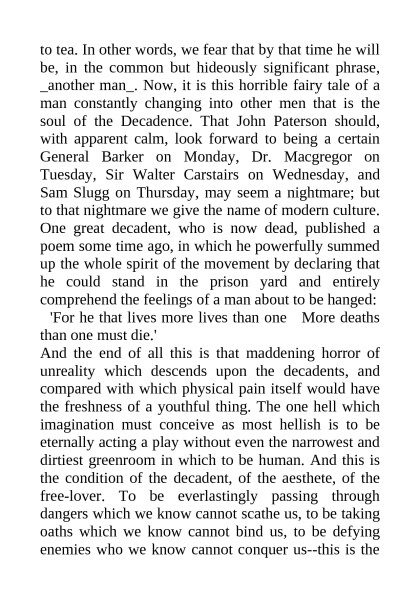 to tea. In other words, we fear that by that time he will be, in the common but hideously significant phrase, _another man_. Now, it is this horrible fairy tale of a man constantly changing into other men that is the soul of the Decadence. That John Paterson should, with apparent calm, look forward to being a certain General Barker on Monday, Dr. Macgregor on Tuesday, Sir Walter Carstairs on Wednesday, and Sam Slugg on Thursday, may seem a nightmare; but to that nightmare we give the name of modern culture. One great decadent, who is now dead, published a poem some time ago, in which he powerfully summed up the whole spirit of the movement by declaring that he could stand in the prison yard and entirely comprehend the feelings of a man about to be hanged:

'For he that lives more lives than one More deaths than one must die.'

And the end of all this is that maddening horror of unreality which descends upon the decadents, and compared with which physical pain itself would have the freshness of a youthful thing. The one hell which imagination must conceive as most hellish is to be eternally acting a play without even the narrowest and dirtiest greenroom in which to be human. And this is the condition of the decadent, of the aesthete, of the free-lover. To be everlastingly passing through dangers which we know cannot scathe us, to be taking oaths which we know cannot bind us, to be defying enemies who we know cannot conquer us--this is the